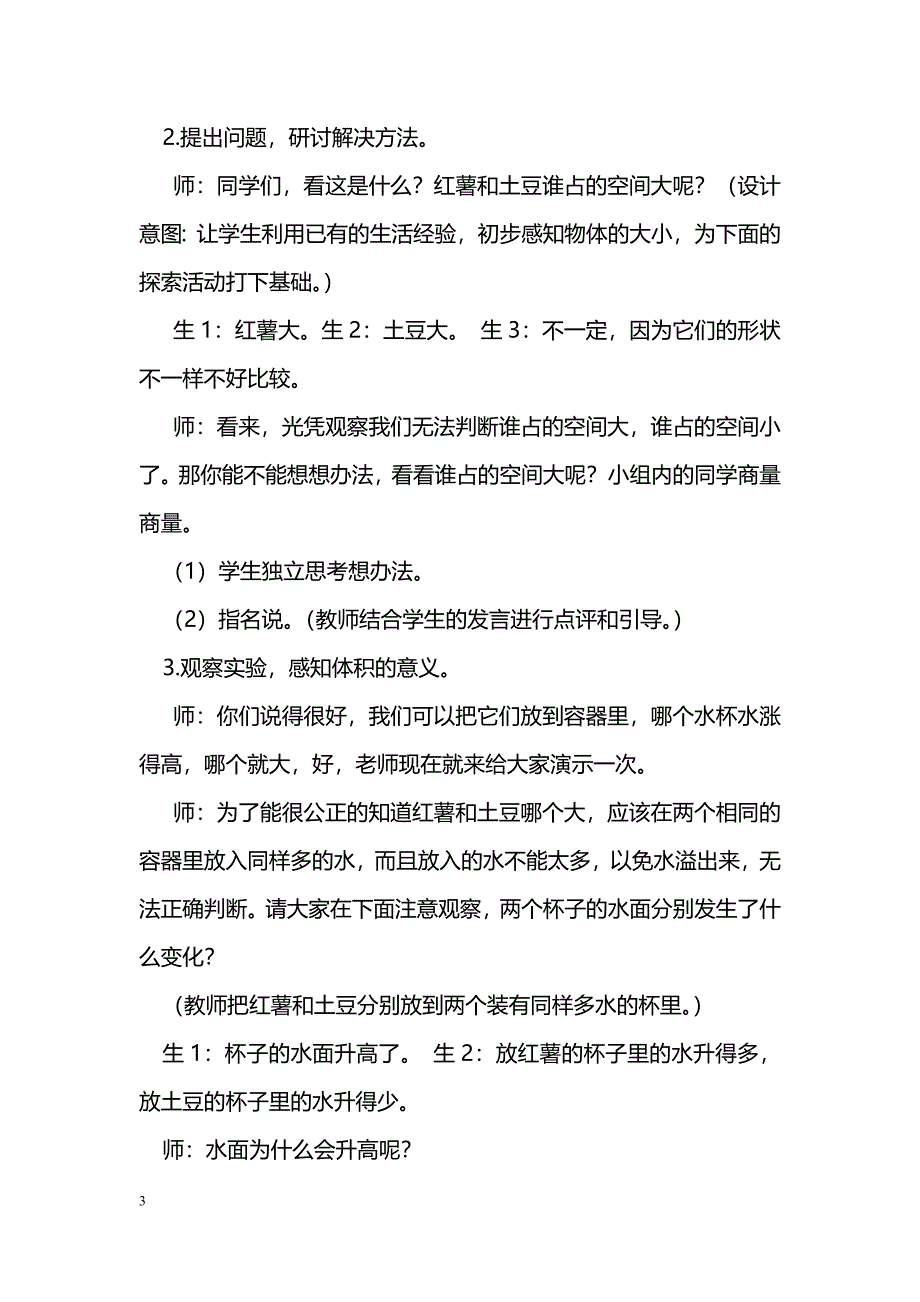 2.提出问题，研讨解决方法。

师：同学们，看这是什么？红薯和土豆谁占的空间大呢？（设计意图: 让学生利用已有的生活经验，初步感知物体的大小，为下面的探索活动打下基础。）

生 1：红薯大。生 2：土豆大。 生 3：不一定，因为它们的形状不一样不好比较。

师：看来，光凭观察我们无法判断谁占的空间大，谁占的空间小了。那你能不能想想办法，看看谁占的空间大呢？小组内的同学商量商量。

（1）学生独立思考想办法。

（2）指名说。(教师结合学生的发言进行点评和引导。)

3.观察实验，感知体积的意义。

师：你们说得很好，我们可以把它们放到容器里，哪个水杯水涨得高，哪个就大，好，老师现在就来给大家演示一次。

师：为了能很公正的知道红薯和土豆哪个大，应该在两个相同的容器里放入同样多的水，而且放入的水不能太多，以免水溢出来，无法正确判断。请大家在下面注意观察，两个杯子的水面分别发生了什么变化？

(教师把红薯和土豆分别放到两个装有同样多水的杯里。)

生 1：杯子的水面升高了。 生 2：放红薯的杯子里的水升得多，放土豆的杯子里的水升得少。

师：水面为什么会升高呢？

3